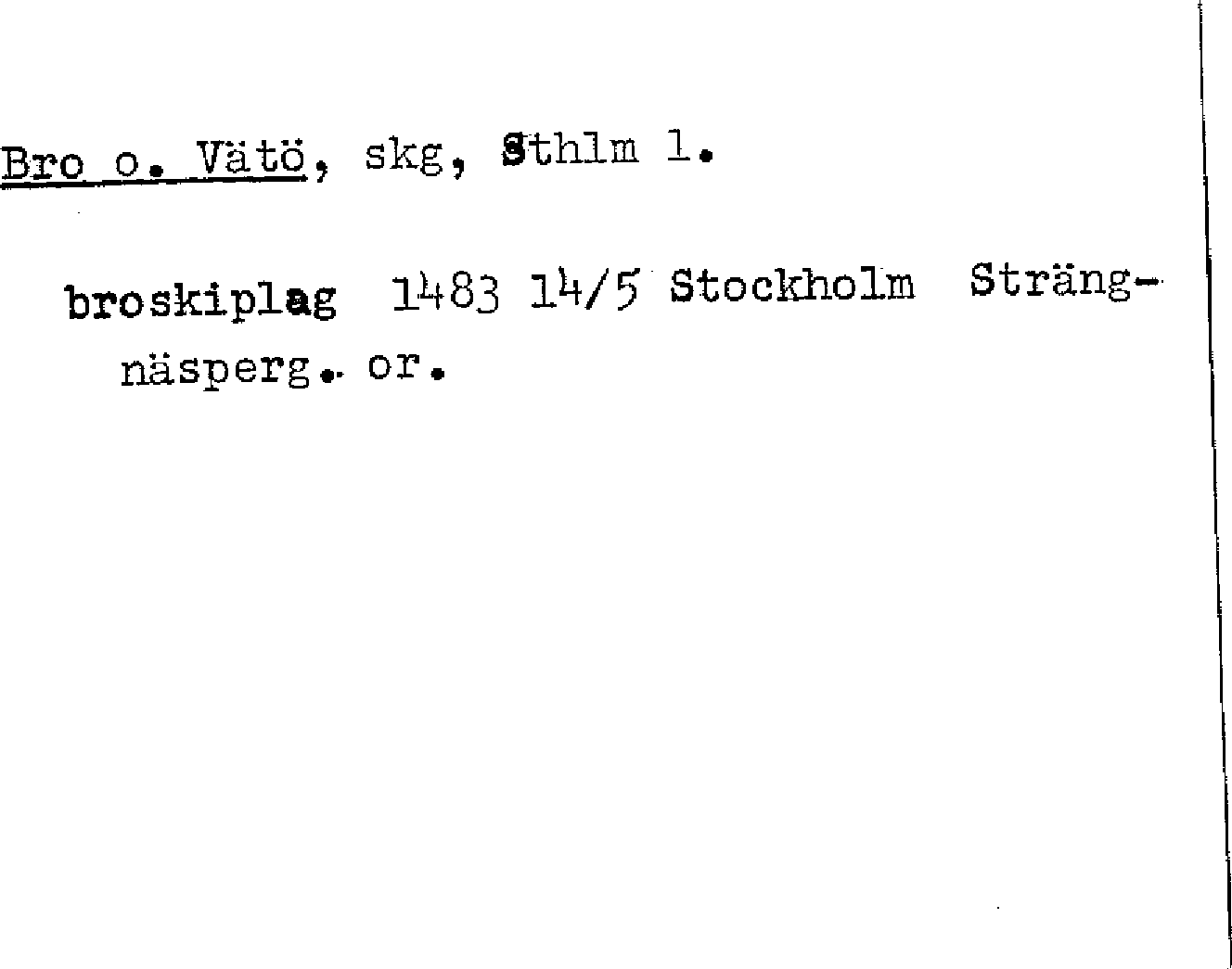 Bro o. Vätö, skg, Sthlm l.

broskiplag 1483 14/5 Stockholm Strängnäsperg. or.